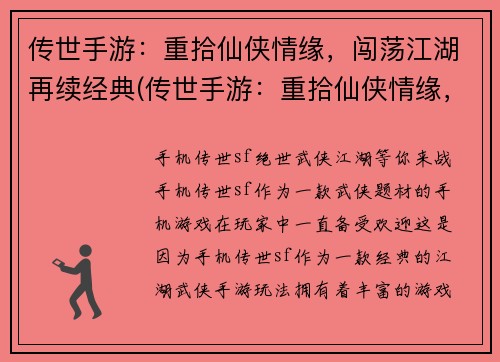 传世手游：重拾仙侠情缘，闯荡江湖再续经典(传世手游：重拾仙侠情缘，

手机传世sf绝世武侠江湖等你来战手机传世sf作为一款武侠题材的手机游戏在玩家中一直备受欢迎这是因为手机传世sf作为一款经典的江湖武侠手游玩法拥有着丰富的游戏